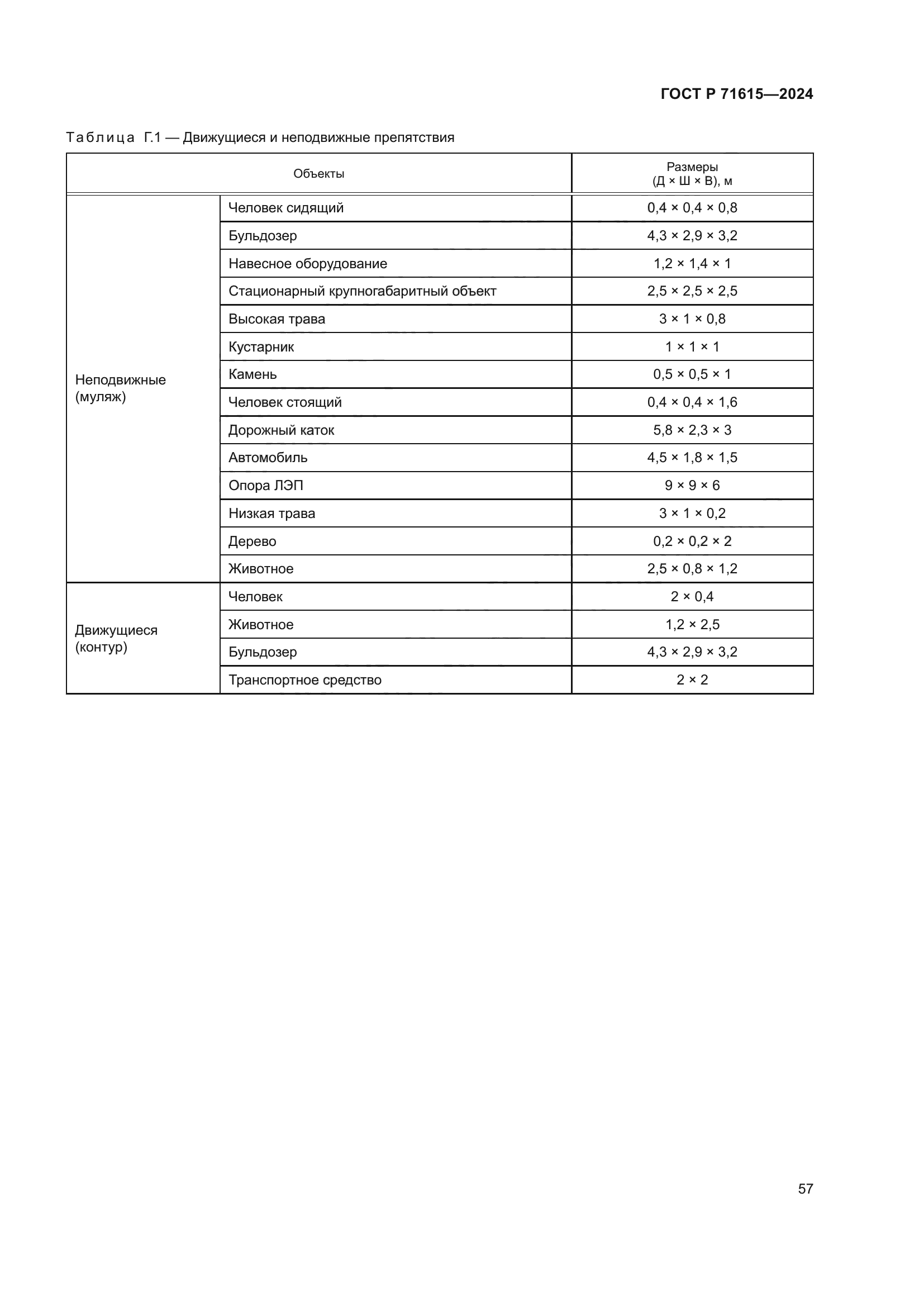 ГОСТ Р 71615—2024

Таблица Г.1 — Движущиеся и неподвижные препятствия

| Объекты | | Размеры (Д × Ш × В), м |
|---|---|---|
| Неподвижные (муляж) | Человек сидящий | 0,4 × 0,4 × 0,8 |
| | Бульдозер | 4,3 × 2,9 × 3,2 |
| | Навесное оборудование | 1,2 × 1,4 × 1 |
| | Стационарный крупногабаритный объект | 2,5 × 2,5 × 2,5 |
| | Высокая трава | 3 × 1 × 0,8 |
| | Кустарник | 1 × 1 × 1 |
| | Камень | 0,5 × 0,5 × 1 |
| | Человек стоящий | 0,4 × 0,4 × 1,6 |
| | Дорожный каток | 5,8 × 2,3 × 3 |
| | Автомобиль | 4,5 × 1,8 × 1,5 |
| | Опора ЛЭП | 9 × 9 × 6 |
| | Низкая трава | 3 × 1 × 0,2 |
| | Дерево | 0,2 × 0,2 × 2 |
| | Животное | 2,5 × 0,8 × 1,2 |
| Движущиеся (контур) | Человек | 2 × 0,4 |
| | Животное | 1,2 × 2,5 |
| | Бульдозер | 4,3 × 2,9 × 3,2 |
| | Транспортное средство | 2 × 2 |

57